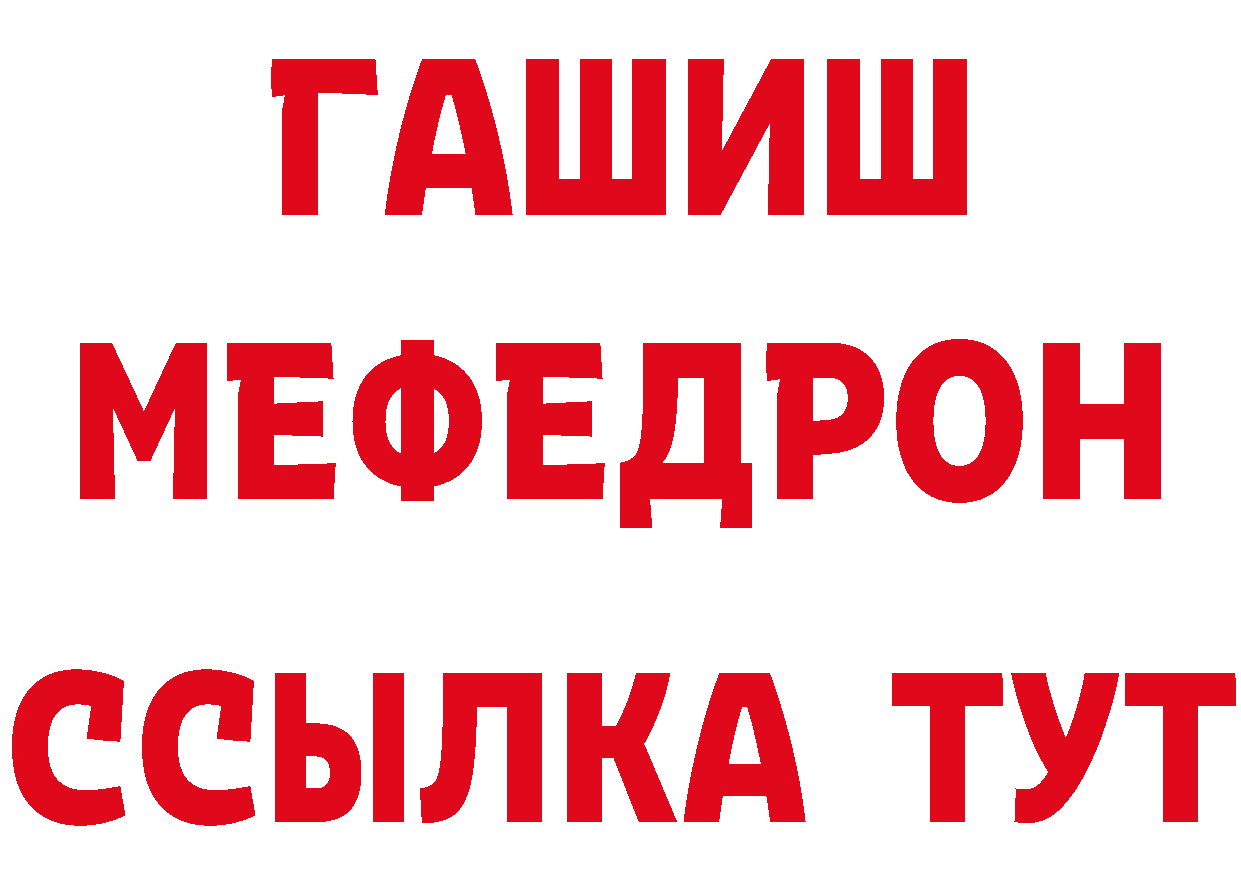 ГАШИШ
МЕФЕДРОН
ССЫЛКА ТУТ